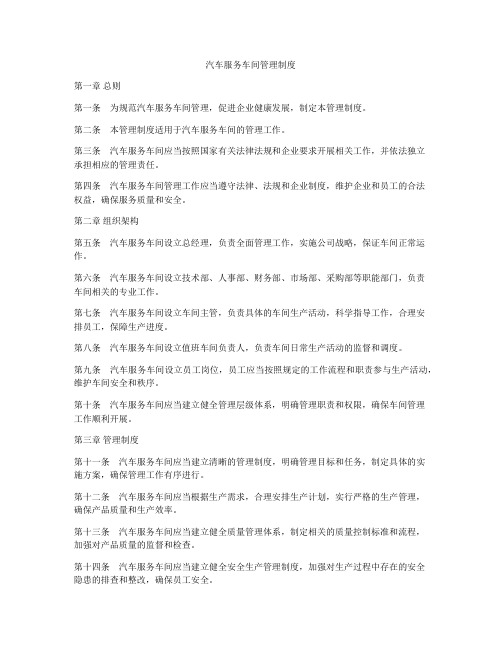 汽车服务车间管理制度

第一章 总则

第一条　为规范汽车服务车间管理，促进企业健康发展，制定本管理制度。

第二条　本管理制度适用于汽车服务车间的管理工作。

第三条　汽车服务车间应当按照国家有关法律法规和企业要求开展相关工作，并依法独立承担相应的管理责任。

第四条　汽车服务车间管理工作应当遵守法律、法规和企业制度，维护企业和员工的合法权益，确保服务质量和安全。

第二章 组织架构

第五条　汽车服务车间设立总经理，负责全面管理工作，实施公司战略，保证车间正常运作。

第六条　汽车服务车间设立技术部、人事部、财务部、市场部、采购部等职能部门，负责车间相关的专业工作。

第七条　汽车服务车间设立车间主管，负责具体的车间生产活动，科学指导工作，合理安排员工，保障生产进度。

第八条　汽车服务车间设立值班车间负责人，负责车间日常生产活动的监督和调度。

第九条　汽车服务车间设立员工岗位，员工应当按照规定的工作流程和职责参与生产活动，维护车间安全和秩序。

第十条　汽车服务车间应当建立健全管理层级体系，明确管理职责和权限，确保车间管理工作顺利开展。

第三章 管理制度

第十一条　汽车服务车间应当建立清晰的管理制度，明确管理目标和任务，制定具体的实施方案，确保管理工作有序进行。

第十二条　汽车服务车间应当根据生产需求，合理安排生产计划，实行严格的生产管理，确保产品质量和生产效率。

第十三条　汽车服务车间应当建立健全质量管理体系，制定相关的质量控制标准和流程，加强对产品质量的监督和检查。

第十四条　汽车服务车间应当建立健全安全生产管理制度，加强对生产过程中存在的安全隐患的排查和整改，确保员工安全。